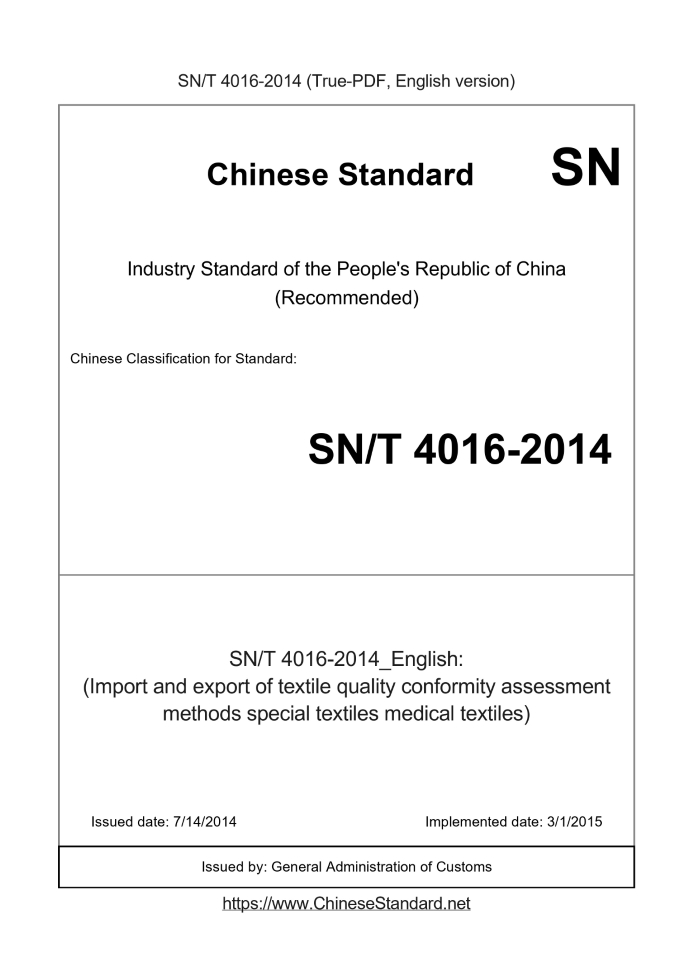 SN/T 4016-2014 (True-PDF, English version)

Chinese Standard

SN

Industry Standard of the People's Republic of China (Recommended)

Chinese Classification for Standard:

SN/T 4016-2014

SN/T 4016-2014_English: (Import and export of textile quality conformity assessment methods special textiles medical textiles)

Issued date: 7/14/2014

Implemented date: 3/1/2015

Issued by: General Administration of Customs

https://www.ChineseStandard.net